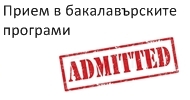 Прием в бакалавърските програми

ADMITTED